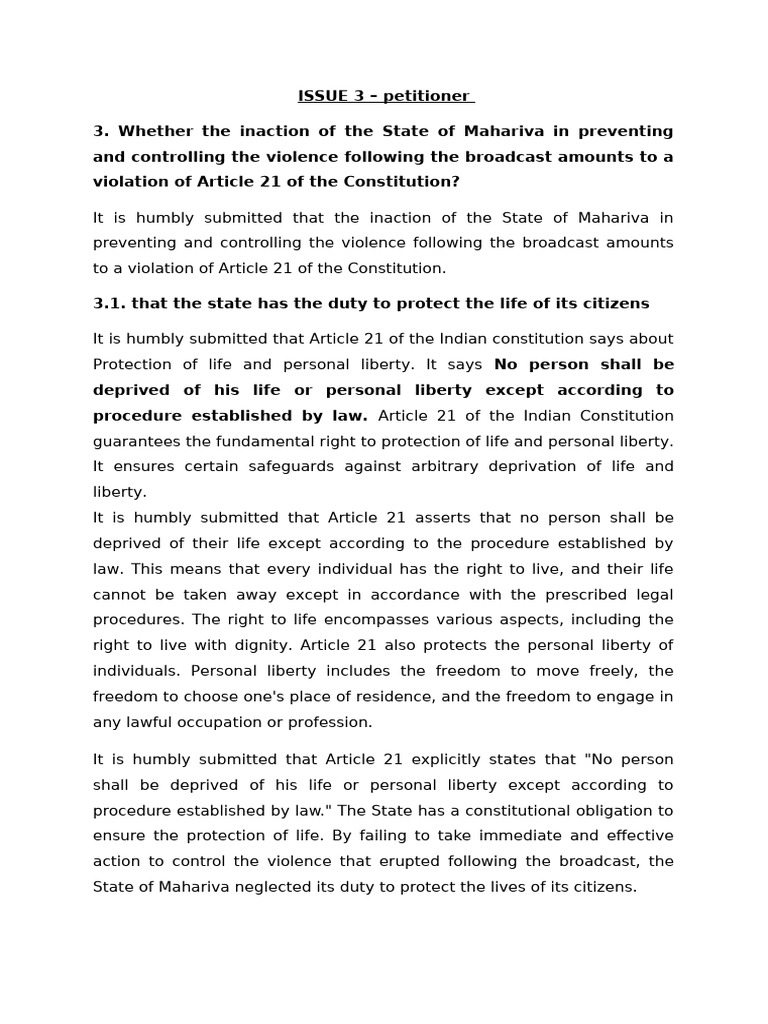 ISSUE 3 – petitioner

3. Whether the inaction of the State of Mahariva in preventing and controlling the violence following the broadcast amounts to a violation of Article 21 of the Constitution?

It is humbly submitted that the inaction of the State of Mahariva in preventing and controlling the violence following the broadcast amounts to a violation of Article 21 of the Constitution.

3.1. that the state has the duty to protect the life of its citizens

It is humbly submitted that Article 21 of the Indian constitution says about Protection of life and personal liberty. It says No person shall be deprived of his life or personal liberty except according to procedure established by law. Article 21 of the Indian Constitution guarantees the fundamental right to protection of life and personal liberty. It ensures certain safeguards against arbitrary deprivation of life and liberty.
It is humbly submitted that Article 21 asserts that no person shall be deprived of their life except according to the procedure established by law. This means that every individual has the right to live, and their life cannot be taken away except in accordance with the prescribed legal procedures. The right to life encompasses various aspects, including the right to live with dignity. Article 21 also protects the personal liberty of individuals. Personal liberty includes the freedom to move freely, the freedom to choose one's place of residence, and the freedom to engage in any lawful occupation or profession.

It is humbly submitted that Article 21 explicitly states that "No person shall be deprived of his life or personal liberty except according to procedure established by law." The State has a constitutional obligation to ensure the protection of life. By failing to take immediate and effective action to control the violence that erupted following the broadcast, the State of Mahariva neglected its duty to protect the lives of its citizens.